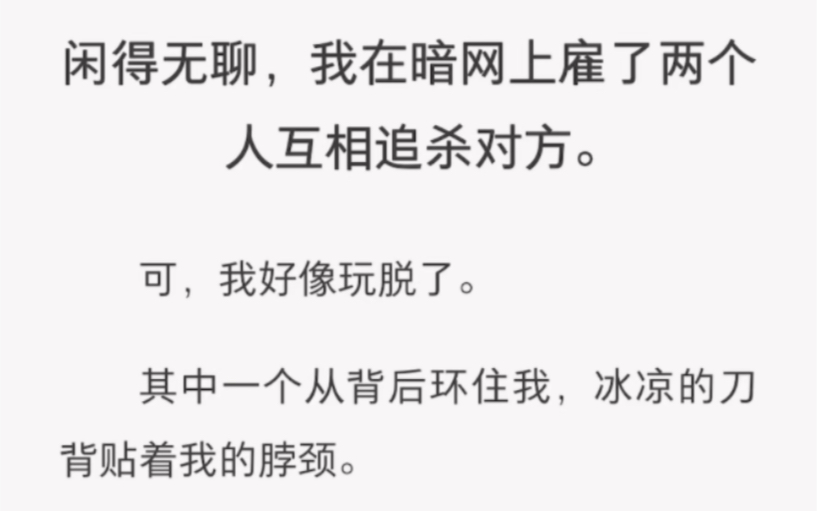 闲得无聊，我在暗网上雇了两个人互相追杀对方。

可，我好像玩脱了。

其中一个从背后环住我，冰凉的刀背贴着我的脖颈。